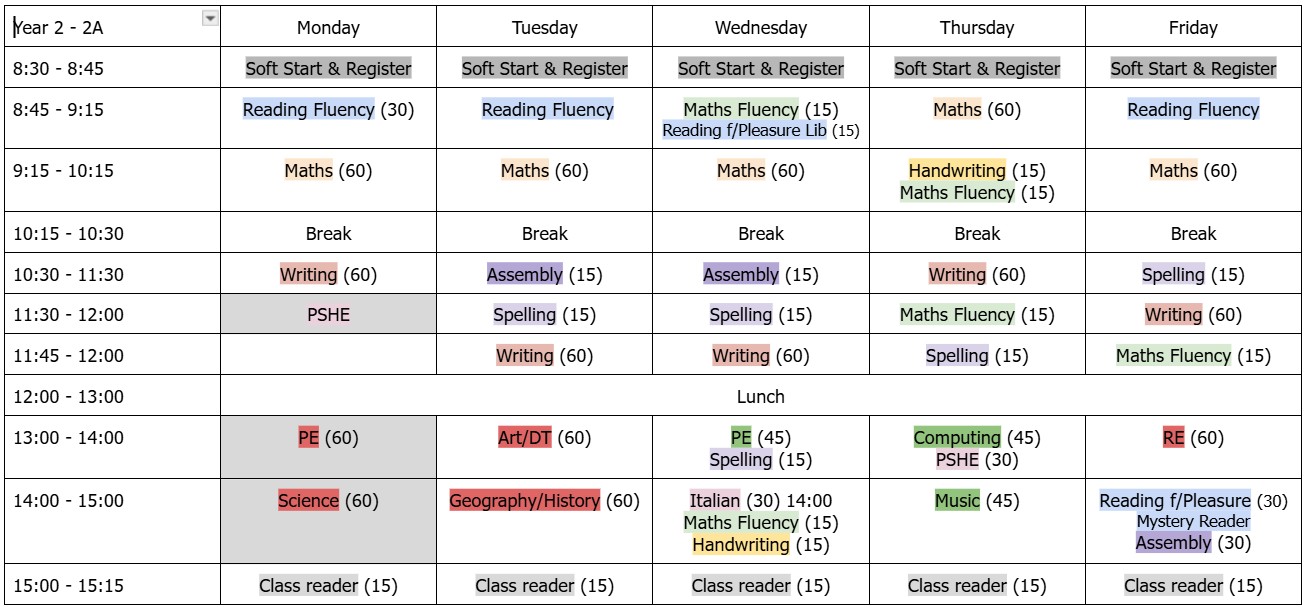 | Year 2 - 2A | Monday | Tuesday | Wednesday | Thursday | Friday |
|---|---|---|---|---|---|
| 8:30 - 8:45 | Soft Start & Register | Soft Start & Register | Soft Start & Register | Soft Start & Register | Soft Start & Register |
| 8:45 - 9:15 | Reading Fluency (30) | Reading Fluency | Maths Fluency (15) Reading f/Pleasure Lib (15) | Maths (60) | Reading Fluency |
| 9:15 - 10:15 | Maths (60) | Maths (60) | Maths (60) | Handwriting (15) Maths Fluency (15) | Maths (60) |
| 10:15 - 10:30 | Break | Break | Break | Break | Break |
| 10:30 - 11:30 | Writing (60) | Assembly (15) | Assembly (15) | Writing (60) | Spelling (15) |
| 11:30 - 12:00 | PSHE | Spelling (15) | Spelling (15) | Maths Fluency (15) | Writing (60) |
| 11:45 - 12:00 | | Writing (60) | Writing (60) | Spelling (15) | Maths Fluency (15) |
| 12:00 - 13:00 | Lunch | | | | |
| 13:00 - 14:00 | PE (60) | Art/DT (60) | PE (45) Spelling (15) | Computing (45) PSHE (30) | RE (60) |
| 14:00 - 15:00 | Science (60) | Geography/History (60) | Italian (30) 14:00 Maths Fluency (15) Handwriting (15) | Music (45) | Reading f/Pleasure (30) Mystery Reader Assembly (30) |
| 15:00 - 15:15 | Class reader (15) | Class reader (15) | Class reader (15) | Class reader (15) | Class reader (15) |